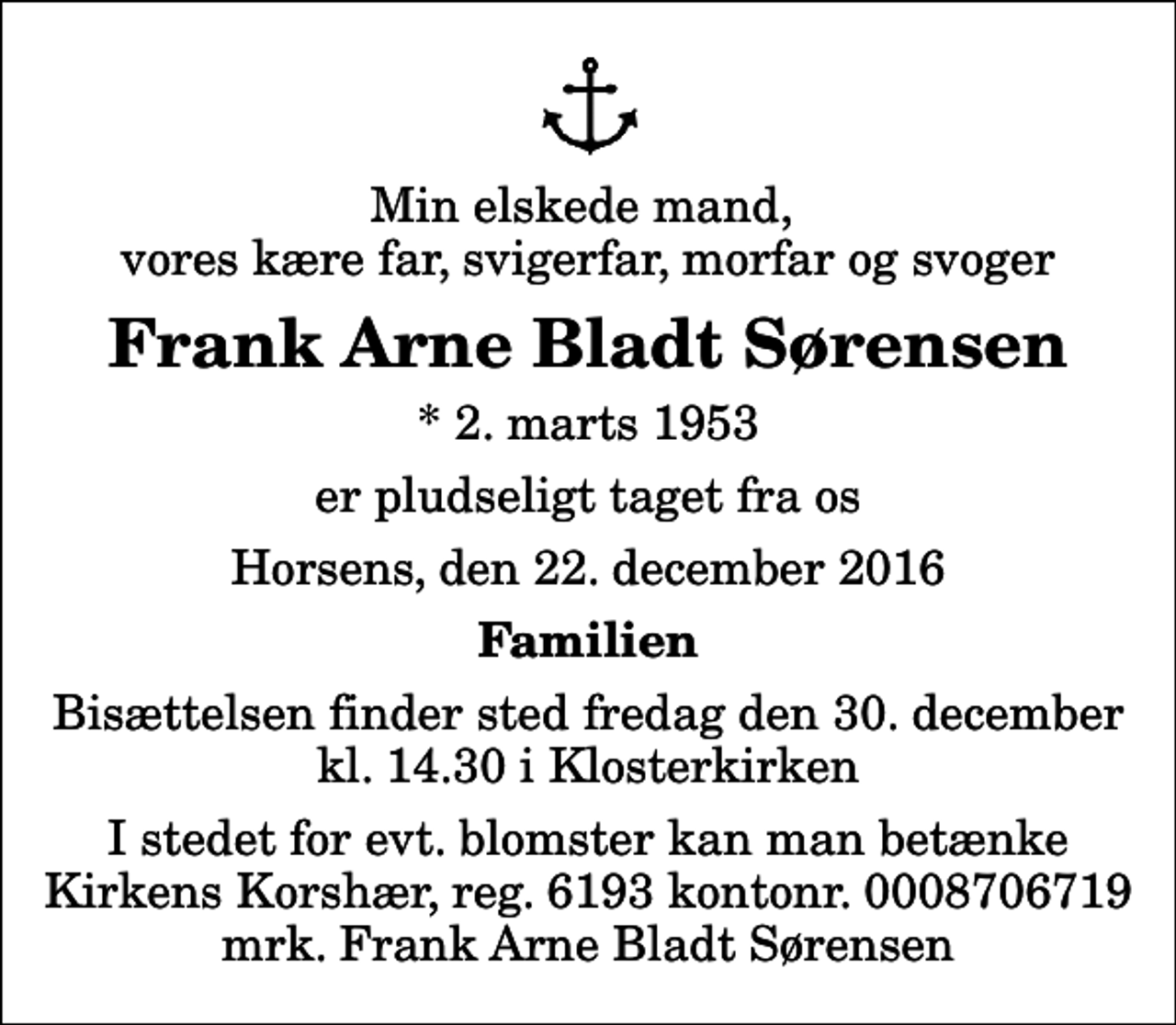 Min elskede mand,
vores kære far, svigerfar, morfar og svoger

Frank Arne Bladt Sørensen

* 2. marts 1953

er pludseligt taget fra os

Horsens, den 22. december 2016

Familien

Bisættelsen finder sted fredag den 30. december kl. 14.30 i Klosterkirken

I stedet for evt. blomster kan man betænke Kirkens Korshær, reg. 6193 kontonr. 0008706719 mrk. Frank Arne Bladt Sørensen